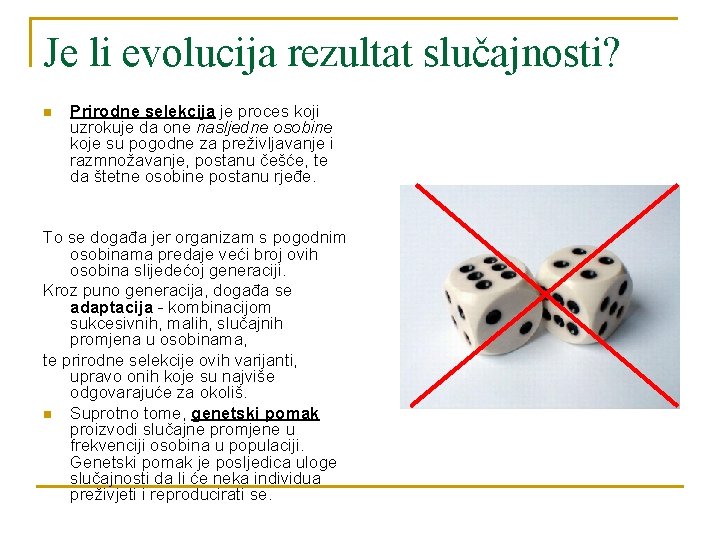 Je li evolucija rezultat slučajnosti?

Prirodne selekcija je proces koji uzrokuje da one nasljedne osobine koje su pogodne za preživljavanje i razmnožavanje, postanu češće, te da štetne osobine postanu rjeđe.

To se događa jer organizam s pogodnim osobinama predaje veći broj ovih osobina slijedećoj generaciji.

Kroz puno generacija, događa se adaptacija - kombinacijom sukcesivnih, malih, slučajnih promjena u osobinama,

te prirodne selekcije ovih varijanti, upravo onih koje su najviše odgovarajuće za okoliš.

Suprotno tome, genetski pomak proizvodi slučajne promjene u frekvenciji osobina u populaciji. Genetski pomak je posljedica uloge slučajnosti da li će neka individua preživjeti i reproducirati se.